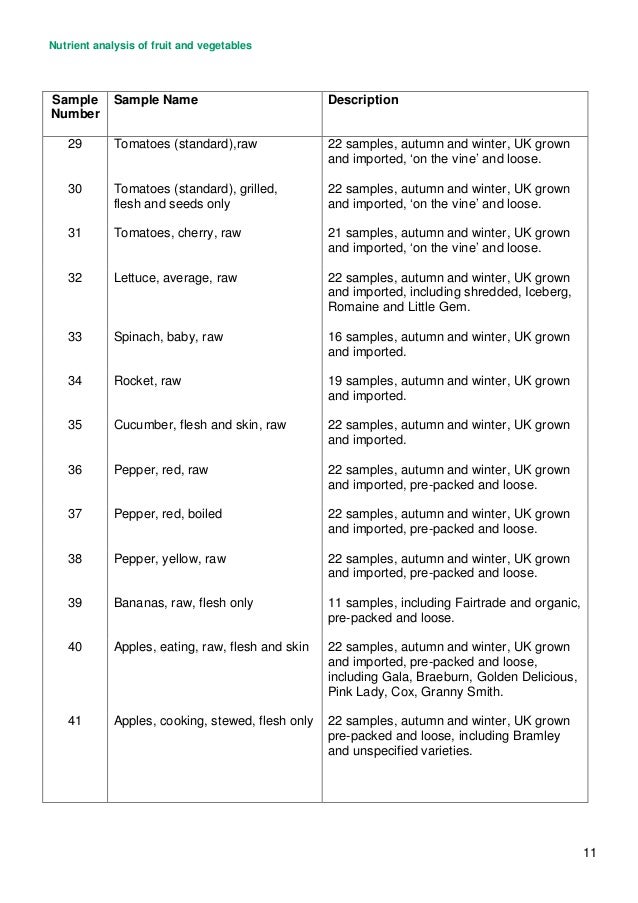 Nutrient analysis of fruit and vegetables

| Sample Number | Sample Name | Description |
|---|---|---|
| 29 | Tomatoes (standard),raw | 22 samples, autumn and winter, UK grown and imported, ‘on the vine’ and loose. |
| 30 | Tomatoes (standard), grilled, flesh and seeds only | 22 samples, autumn and winter, UK grown and imported, ‘on the vine’ and loose. |
| 31 | Tomatoes, cherry, raw | 21 samples, autumn and winter, UK grown and imported, ‘on the vine’ and loose. |
| 32 | Lettuce, average, raw | 22 samples, autumn and winter, UK grown and imported, including shredded, Iceberg, Romaine and Little Gem. |
| 33 | Spinach, baby, raw | 16 samples, autumn and winter, UK grown and imported. |
| 34 | Rocket, raw | 19 samples, autumn and winter, UK grown and imported. |
| 35 | Cucumber, flesh and skin, raw | 22 samples, autumn and winter, UK grown and imported. |
| 36 | Pepper, red, raw | 22 samples, autumn and winter, UK grown and imported, pre-packed and loose. |
| 37 | Pepper, red, boiled | 22 samples, autumn and winter, UK grown and imported, pre-packed and loose. |
| 38 | Pepper, yellow, raw | 22 samples, autumn and winter, UK grown and imported, pre-packed and loose. |
| 39 | Bananas, raw, flesh only | 11 samples, including Fairtrade and organic, pre-packed and loose. |
| 40 | Apples, eating, raw, flesh and skin | 22 samples, autumn and winter, UK grown and imported, pre-packed and loose, including Gala, Braeburn, Golden Delicious, Pink Lady, Cox, Granny Smith. |
| 41 | Apples, cooking, stewed, flesh only | 22 samples, autumn and winter, UK grown pre-packed and loose, including Bramley and unspecified varieties. |

11